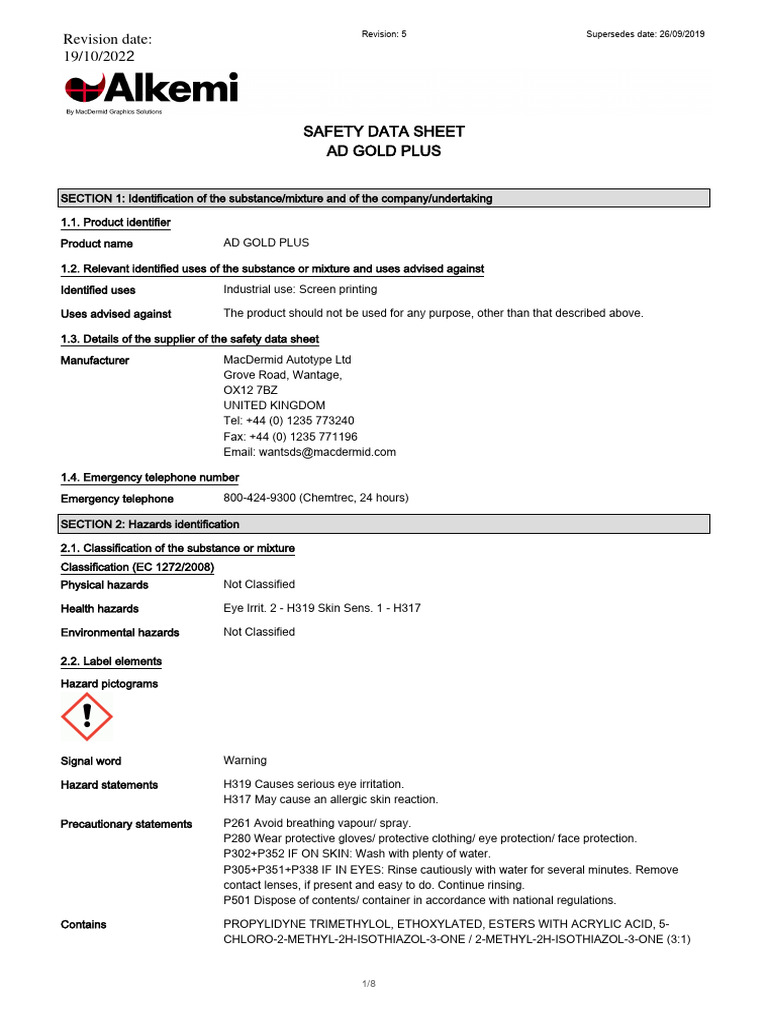 Revision date: 19/10/2022

Revision: 5

Supersedes date: 26/09/2019

Alkemi
By MacDermid Graphics Solutions

SAFETY DATA SHEET
AD GOLD PLUS

SECTION 1: Identification of the substance/mixture and of the company/undertaking

1.1. Product identifier

Product name AD GOLD PLUS

1.2. Relevant identified uses of the substance or mixture and uses advised against

Identified uses Industrial use: Screen printing

Uses advised against The product should not be used for any purpose, other than that described above.

1.3. Details of the supplier of the safety data sheet

Manufacturer MacDermid Autotype Ltd
Grove Road, Wantage,
OX12 7BZ
UNITED KINGDOM
Tel: +44 (0) 1235 773240
Fax: +44 (0) 1235 771196
Email: wantsds@macdermid.com

1.4. Emergency telephone number

Emergency telephone 800-424-9300 (Chemtrec, 24 hours)

SECTION 2: Hazards identification

2.1. Classification of the substance or mixture

Classification (EC 1272/2008)

Physical hazards Not Classified

Health hazards Eye Irrit. 2 - H319 Skin Sens. 1 - H317

Environmental hazards Not Classified

2.2. Label elements

Hazard pictograms

Signal word Warning

Hazard statements H319 Causes serious eye irritation.
H317 May cause an allergic skin reaction.

Precautionary statements P261 Avoid breathing vapour/ spray.
P280 Wear protective gloves/ protective clothing/ eye protection/ face protection.
P302+P352 IF ON SKIN: Wash with plenty of water.
P305+P351+P338 IF IN EYES: Rinse cautiously with water for several minutes. Remove contact lenses, if present and easy to do. Continue rinsing.
P501 Dispose of contents/ container in accordance with national regulations.

Contains PROPYLIDYNE TRIMETHYLOL, ETHOXYLATED, ESTERS WITH ACRYLIC ACID, 5-CHLORO-2-METHYL-2H-ISOTHIAZOL-3-ONE / 2-METHYL-2H-ISOTHIAZOL-3-ONE (3:1)

1/8